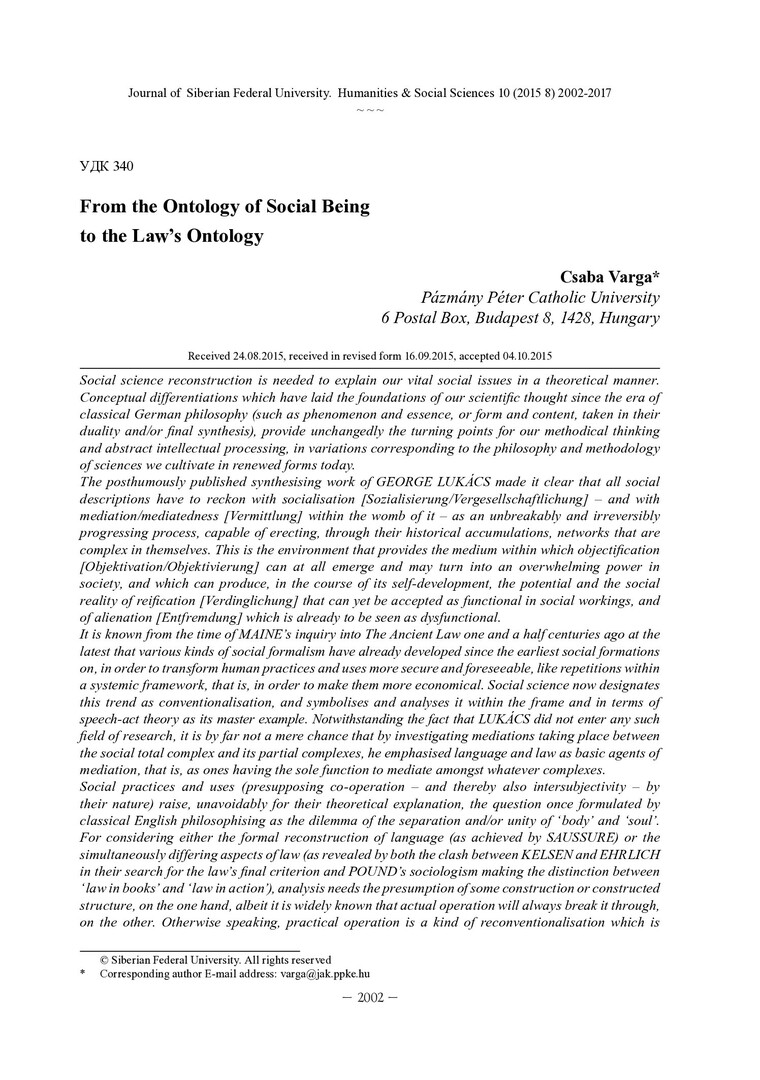 Journal of Siberian Federal University. Humanities & Social Sciences 10 (2015 8) 2002-2017
~ ~ ~

УДК 340

From the Ontology of Social Being to the Law's Ontology

Csaba Varga*
Pázmány Péter Catholic University
6 Postal Box, Budapest 8, 1428, Hungary

Received 24.08.2015, received in revised form 16.09.2015, accepted 04.10.2015

Social science reconstruction is needed to explain our vital social issues in a theoretical manner. Conceptual differentiations which have laid the foundations of our scientific thought since the era of classical German philosophy (such as phenomenon and essence, or form and content, taken in their duality and/or final synthesis), provide unchangedly the turning points for our methodical thinking and abstract intellectual processing, in variations corresponding to the philosophy and methodology of sciences we cultivate in renewed forms today.
The posthumously published synthesising work of GEORGE LUKÁCS made it clear that all social descriptions have to reckon with socialisation [Sozialisierung/Vergesellschaftlichung] – and with mediation/mediatedness [Vermittlung] within the womb of it – as an unbreakably and irreversibly progressing process, capable of erecting, through their historical accumulations, networks that are complex in themselves. This is the environment that provides the medium within which objectification [Objektivation/Objektivierung] can at all emerge and may turn into an overwhelming power in society, and which can produce, in the course of its self-development, the potential and the social reality of reification [Verdinglichung] that can yet be accepted as functional in social workings, and of alienation [Entfremdung] which is already to be seen as dysfunctional.
It is known from the time of MAINE's inquiry into The Ancient Law one and a half centuries ago at the latest that various kinds of social formalism have already developed since the earliest social formations on, in order to transform human practices and uses more secure and foreseeable, like repetitions within a systemic framework, that is, in order to make them more economical. Social science now designates this trend as conventionalisation, and symbolises and analyses it within the frame and in terms of speech-act theory as its master example. Notwithstanding the fact that LUKÁCS did not enter any such field of research, it is by far not a mere chance that by investigating mediations taking place between the social total complex and its partial complexes, he emphasised language and law as basic agents of mediation, that is, as ones having the sole function to mediate amongst whatever complexes.
Social practices and uses (presupposing co-operation – and thereby also intersubjectivity – by their nature) raise, unavoidably for their theoretical explanation, the question once formulated by classical English philosophising as the dilemma of the separation and/or unity of 'body' and 'soul'. For considering either the formal reconstruction of language (as achieved by SAUSSURE) or the simultaneously differing aspects of law (as revealed by both the clash between KELSEN and EHRLICH in their search for the law's final criterion and POUND's sociologism making the distinction between 'law in books' and 'law in action'), analysis needs the presumption of some construction or constructed structure, on the one hand, albeit it is widely known that actual operation will always break it through, on the other. Otherwise speaking, practical operation is a kind of reconventionalisation which is

© Siberian Federal University. All rights reserved
* Corresponding author E-mail address: varga@jak.ppke.hu

– 2002 –